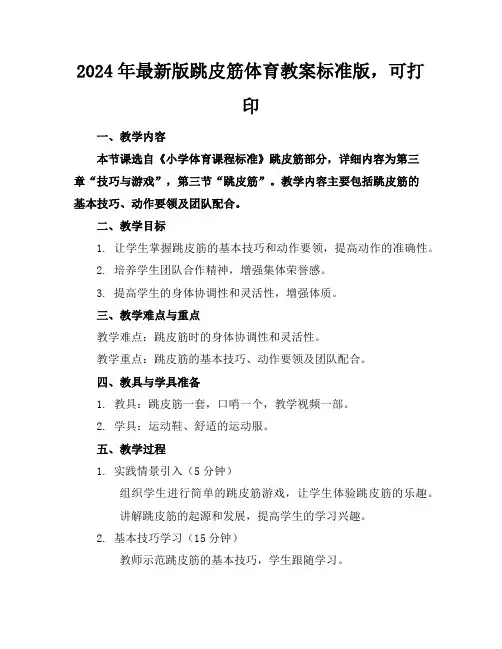 2024年最新版跳皮筋体育教案标准版，可打印

一、教学内容

本节课选自《小学体育课程标准》跳皮筋部分，详细内容为第三章“技巧与游戏”，第三节“跳皮筋”。教学内容主要包括跳皮筋的基本技巧、动作要领及团队配合。

二、教学目标

1. 让学生掌握跳皮筋的基本技巧和动作要领，提高动作的准确性。

2. 培养学生团队合作精神，增强集体荣誉感。

3. 提高学生的身体协调性和灵活性，增强体质。

三、教学难点与重点

教学难点：跳皮筋时的身体协调性和灵活性。

教学重点：跳皮筋的基本技巧、动作要领及团队配合。

四、教具与学具准备

1. 教具：跳皮筋一套，口哨一个，教学视频一部。

2. 学具：运动鞋、舒适的运动服。

五、教学过程

1. 实践情景引入（5分钟）

组织学生进行简单的跳皮筋游戏，让学生体验跳皮筋的乐趣。

讲解跳皮筋的起源和发展，提高学生的学习兴趣。

2. 基本技巧学习（15分钟）

教师示范跳皮筋的基本技巧，学生跟随学习。